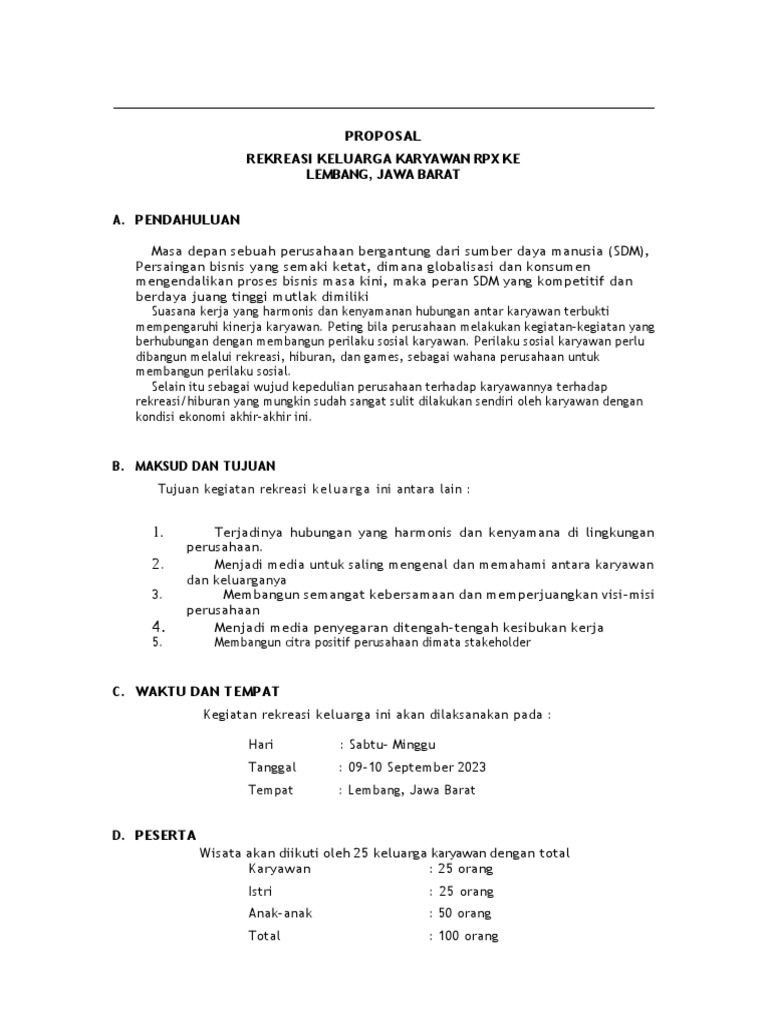 PROPOSAL

REKREASI KELUARGA KARYAWAN RPX KE
LEMBANG, JAWA BARAT

A. PENDAHULUAN

Masa depan sebuah perusahaan bergantung dari sumber daya manusia (SDM), Persaingan bisnis yang semaki ketat, dimana globalisasi dan konsumen mengendalikan proses bisnis masa kini, maka peran SDM yang kompetitif dan berdaya juang tinggi mutlak dimiliki

Suasana kerja yang harmonis dan kenyamanan hubungan antar karyawan terbukti mempengaruhi kinerja karyawan. Peting bila perusahaan melakukan kegiatan-kegiatan yang berhubungan dengan membangun perilaku sosial karyawan. Perilaku sosial karyawan perlu dibangun melalui rekreasi, hiburan, dan games, sebagai wahana perusahaan untuk membangun perilaku sosial.

Selain itu sebagai wujud kepedulian perusahaan terhadap karyawannya terhadap rekreasi/hiburan yang mungkin sudah sangat sulit dilakukan sendiri oleh karyawan dengan kondisi ekonomi akhir-akhir ini.

B. MAKSUD DAN TUJUAN

Tujuan kegiatan rekreasi keluarga ini antara lain :

1. Terjadinya hubungan yang harmonis dan kenyamana di lingkungan perusahaan.
2. Menjadi media untuk saling mengenal dan memahami antara karyawan dan keluarganya
3. Membangun semangat kebersamaan dan memperjuangkan visi-misi perusahaan
4. Menjadi media penyegaran ditengah-tengah kesibukan kerja
5. Membangun citra positif perusahaan dimata stakeholder

C. WAKTU DAN TEMPAT

Kegiatan rekreasi keluarga ini akan dilaksanakan pada :

Hari : Sabtu- Minggu
Tanggal : 09-10 September 2023
Tempat : Lembang, Jawa Barat

D. PESERTA

Wisata akan diikuti oleh 25 keluarga karyawan dengan total

Karyawan : 25 orang
Istri : 25 orang
Anak-anak : 50 orang
Total : 100 orang